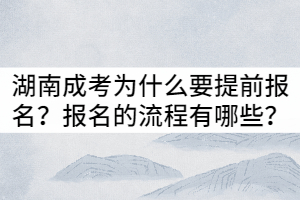 湖南成考为什么要提前报名？报名的流程有哪些？